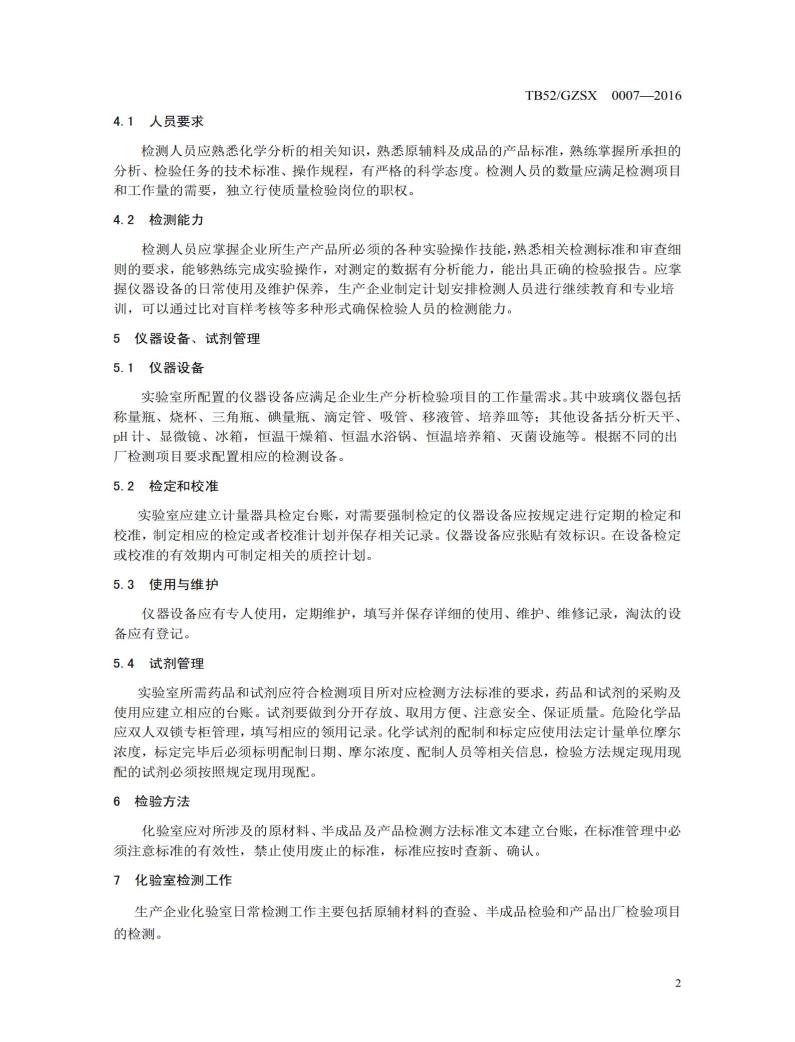 TB52/GZSX 0007—2016

4.1 人员要求

检测人员应熟悉化学分析的相关知识，熟悉原辅料及成品的产品标准，熟练掌握所承担的分析、检验任务的技术标准、操作规程，有严格的科学态度。检测人员的数量应满足检测项目和工作量的需要，独立行使质量检验岗位的职权。

4.2 检测能力

检测人员应掌握企业所生产产品所必须的各种实验操作技能，熟悉相关检测标准和审查细则的要求，能够熟练完成实验操作，对测定的数据有分析能力，能出具正确的检验报告。应掌握仪器设备的日常使用及维护保养，生产企业制定计划安排检测人员进行继续教育和专业培训，可以通过比对盲样考核等多种形式确保检验人员的检测能力。

5 仪器设备、试剂管理

5.1 仪器设备

实验室所配置的仪器设备应满足企业生产分析检验项目的工作量需求。其中玻璃仪器包括称量瓶、烧杯、三角瓶、碘量瓶、滴定管、吸管、移液管、培养皿等；其他设备括分析天平、pH 计、显微镜、冰箱，恒温干燥箱、恒温水浴锅、恒温培养箱、灭菌设施等。根据不同的出厂检测项目要求配置相应的检测设备。

5.2 检定和校准

实验室应建立计量器具检定台账，对需要强制检定的仪器设备应按规定进行定期的检定和校准，制定相应的检定或者校准计划并保存相关记录。仪器设备应张贴有效标识。在设备检定或校准的有效期内可制定相关的质控计划。

5.3 使用与维护

仪器设备应有专人使用，定期维护，填写并保存详细的使用、维护、维修记录，淘汰的设备应有登记。

5.4 试剂管理

实验室所需药品和试剂应符合检测项目所对应检测方法标准的要求，药品和试剂的采购及使用应建立相应的台账。试剂要做到分开存放、取用方便、注意安全、保证质量。危险化学品应双人双锁专柜管理，填写相应的领用记录。化学试剂的配制和标定应使用法定计量单位摩尔浓度，标定完毕后必须标明配制日期、摩尔浓度、配制人员等相关信息，检验方法规定现用现配的试剂必须按照规定现用现配。

6 检验方法

化验室应对所涉及的原材料、半成品及产品检测方法标准文本建立台账，在标准管理中必须注意标准的有效性，禁止使用废止的标准，标准应按时查新、确认。

7 化验室检测工作

生产企业化验室日常检测工作主要包括原辅材料的查验、半成品检验和产品出厂检验项目的检测。

2